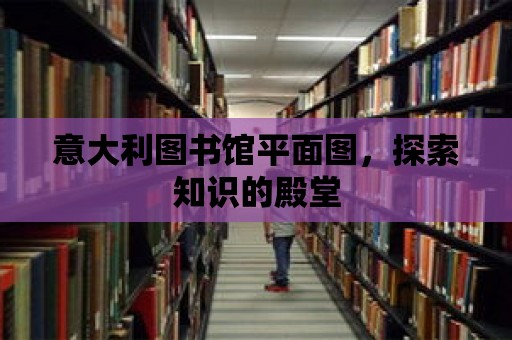 意大利图书馆平面图，探索知识的殿堂